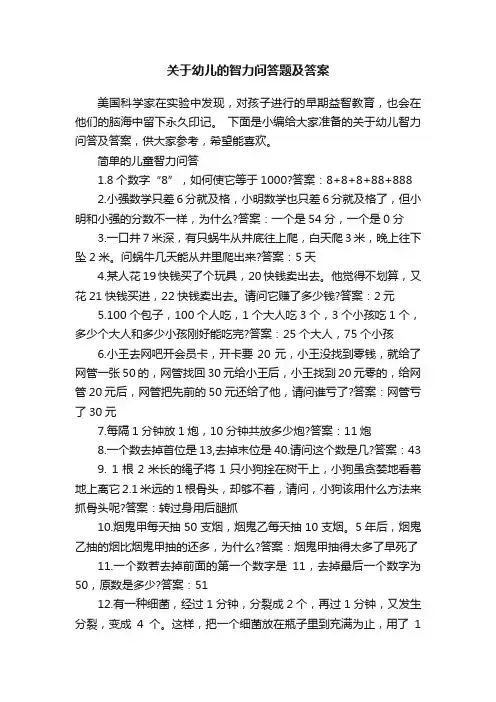 关于幼儿的智力问答题及答案

美国科学家在实验中发现，对孩子进行的早期益智教育，也会在他们的脑海中留下永久印记。 下面是小编给大家准备的关于幼儿智力问答及答案，供大家参考，希望能喜欢。

简单的儿童智力问答

1.8 个数字“8”，如何使它等于 1000?答案：8+8+8+88+888

2.小强数学只差 6 分就及格，小明数学也只差 6 分就及格了，但小明和小强的分数不一样，为什么?答案：一个是 54 分，一个是 0 分

3.一口井 7 米深，有只蜗牛从井底往上爬，白天爬 3 米，晚上往下坠 2 米。问蜗牛几天能从井里爬出来?答案：5 天

4.某人花 19 快钱买了个玩具，20 快钱卖出去。他觉得不划算，又花 21 快钱买进，22 快钱卖出去。请问它赚了多少钱?答案：2 元

5.100 个包子，100 个人吃，1 个大人吃 3 个，3 个小孩吃 1 个，多少个大人和多少小孩刚好能吃完?答案：25 个大人，75 个小孩

6.小王去网吧开会员卡，开卡要 20 元，小王没找到零钱，就给了网管一张 50 的，网管找回 30 元给小王后，小王找到 20 元零的，给网管 20 元后，网管把先前的 50 元还给了他，请问谁亏了?答案：网管亏了 30 元

7.每隔 1 分钟放 1 炮，10 分钟共放多少炮?答案：11 炮

8.一个数去掉首位是 13,去掉末位是 40.请问这个数是几?答案：43

9. 1 根 2 米长的绳子将 1 只小狗拴在树干上，小狗虽贪婪地看着地上离它 2.1 米远的 1 根骨头，却够不着，请问，小狗该用什么方法来抓骨头呢?答案：转过身用后腿抓

10.烟鬼甲每天抽 50 支烟，烟鬼乙每天抽 10 支烟。5 年后，烟鬼乙抽的烟比烟鬼甲抽的还多，为什么?答案：烟鬼甲抽得太多了早死了

11.一个数若去掉前面的第一个数字是 11，去掉最后一个数字为 50，原数是多少?答案：51

12.有一种细菌，经过 1 分钟，分裂成 2 个，再过 1 分钟，又发生分裂，变成 4 个。这样，把一个细菌放在瓶子里到充满为止，用了 1